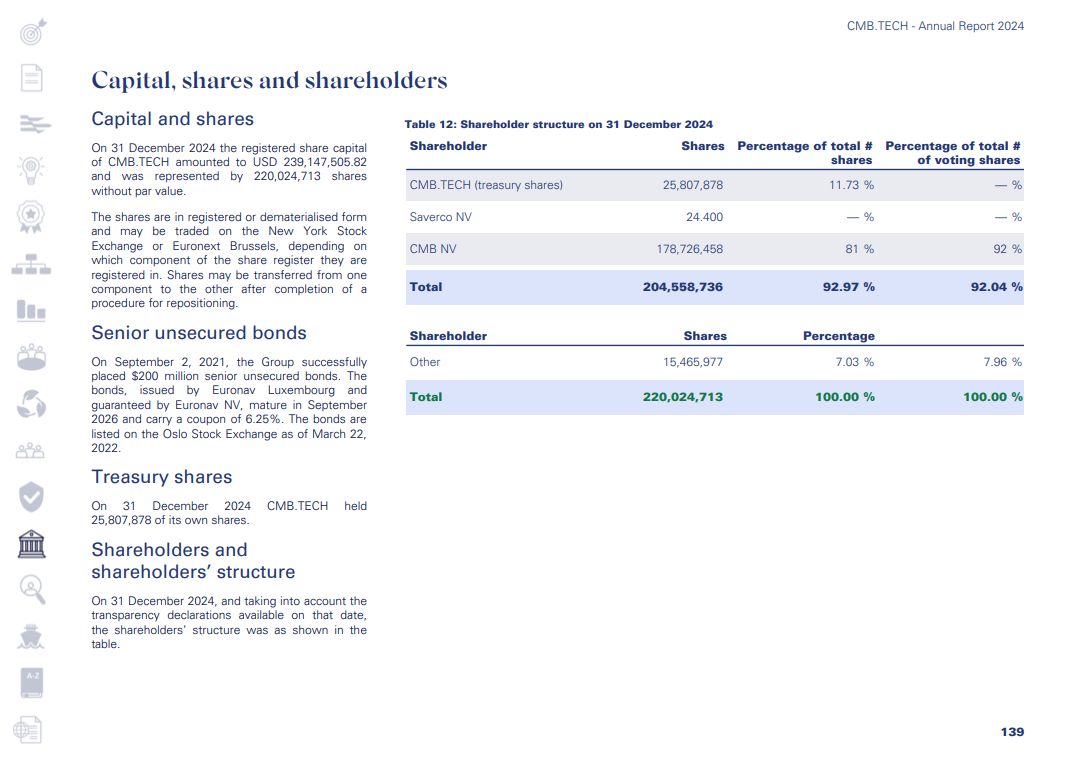 CMB.TECH - Annual Report 2024

Capital, shares and shareholders

Capital and shares

On 31 December 2024 the registered share capital of CMB.TECH amounted to USD 239,147,505.82 and was represented by 220,024,713 shares without par value.

The shares are in registered or dematerialised form and may be traded on the New York Stock Exchange or Euronext Brussels, depending on which component of the share register they are registered in. Shares may be transferred from one component to the other after completion of a procedure for repositioning.

Senior unsecured bonds

On September 2, 2021, the Group successfully placed $200 million senior unsecured bonds. The bonds, issued by Euronav Luxembourg and guaranteed by Euronav NV, mature in September 2026 and carry a coupon of 6.25%. The bonds are listed on the Oslo Stock Exchange as of March 22, 2022.

Treasury shares

On 31 December 2024 CMB.TECH held 25,807,878 of its own shares.

Shareholders and shareholders' structure

On 31 December 2024, and taking into account the transparency declarations available on that date, the shareholders' structure was as shown in the table.

Table 12: Shareholder structure on 31 December 2024

| Shareholder | Shares | Percentage of total # shares | Percentage of total # of voting shares |
|---|---|---|---|
| CMB.TECH (treasury shares) | 25,807,878 | 11.73 % | — % |
| Saverco NV | 24.400 | — % | — % |
| CMB NV | 178,726,458 | 81 % | 92 % |
| Total | 204,558,736 | 92.97 % | 92.04 % |

| Shareholder | Shares | Percentage | |
|---|---|---|---|
| Other | 15,465,977 | 7.03 % | 7.96 % |
| Total | 220,024,713 | 100.00 % | 100.00 % |

139